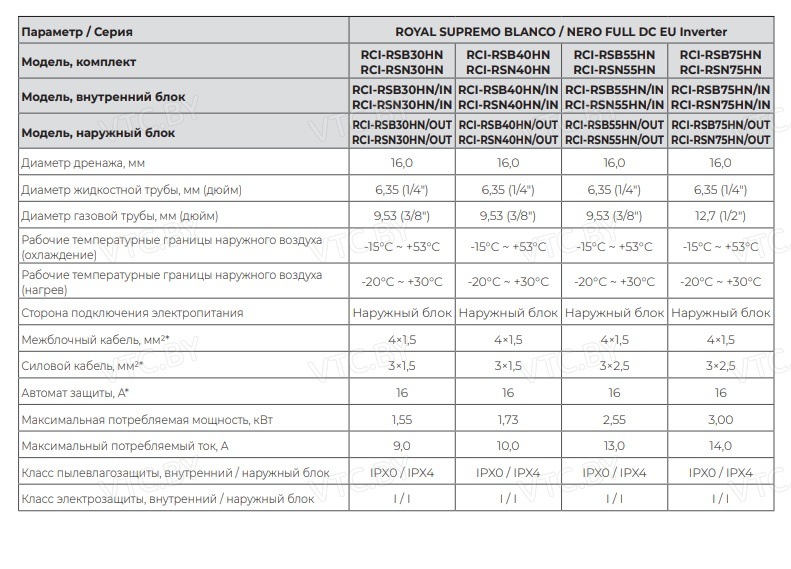 | Параметр / Серия | ROYAL SUPREMO BLANCO / NERO FULL DC EU Inverter | | | |
|---|---|---|---|---|
| Модель, комплект | RCI-RSB30HN RCI-RSN30HN | RCI-RSB40HN RCI-RSN40HN | RCI-RSB55HN RCI-RSN55HN | RCI-RSB75HN RCI-RSN75HN |
| Модель, внутренний блок | RCI-RSB30HN/IN RCI-RSN30HN/IN | RCI-RSB40HN/IN RCI-RSN40HN/IN | RCI-RSB55HN/IN RCI-RSN55HN/IN | RCI-RSB75HN/IN RCI-RSN75HN/IN |
| Модель, наружный блок | RCI-RSB30HN/OUT RCI-RSN30HN/OUT | RCI-RSB40HN/OUT RCI-RSN40HN/OUT | RCI-RSB55HN/OUT RCI-RSN55HN/OUT | RCI-RSB75HN/OUT RCI-RSN75HN/OUT |
| Диаметр дренажа, мм | 16,0 | 16,0 | 16,0 | 16,0 |
| Диаметр жидкостной трубы, мм (дюйм) | 6,35 (1/4") | 6,35 (1/4") | 6,35 (1/4") | 6,35 (1/4") |
| Диаметр газовой трубы, мм (дюйм) | 9,53 (3/8") | 9,53 (3/8") | 9,53 (3/8") | 12,7 (1/2") |
| Рабочие температурные границы наружного воздуха (охлаждение) | -15°C ~ +53°C | -15°C ~ +53°C | -15°C ~ +53°C | -15°C ~ +53°C |
| Рабочие температурные границы наружного воздуха (нагрев) | -20°C ~ +30°C | -20°C ~ +30°C | -20°C ~ +30°C | -20°C ~ +30°C |
| Сторона подключения электропитания | Наружный блок | Наружный блок | Наружный блок | Наружный блок |
| Межблочный кабель, мм²* | 4×1,5 | 4×1,5 | 4×1,5 | 4×1,5 |
| Силовой кабель, мм²* | 3×1,5 | 3×1,5 | 3×2,5 | 3×2,5 |
| Автомат защиты, А* | 16 | 16 | 16 | 16 |
| Максимальная потребляемая мощность, кВт | 1,55 | 1,73 | 2,55 | 3,00 |
| Максимальный потребляемый ток, А | 9,0 | 10,0 | 13,0 | 14,0 |
| Класс пылевлагозащиты, внутренний / наружный блок | IPX0 / IPX4 | IPX0 / IPX4 | IPX0 / IPX4 | IPX0 / IPX4 |
| Класс электрозащиты, внутренний / наружный блок | I / I | I / I | I / I | I / I |

VTC.BY